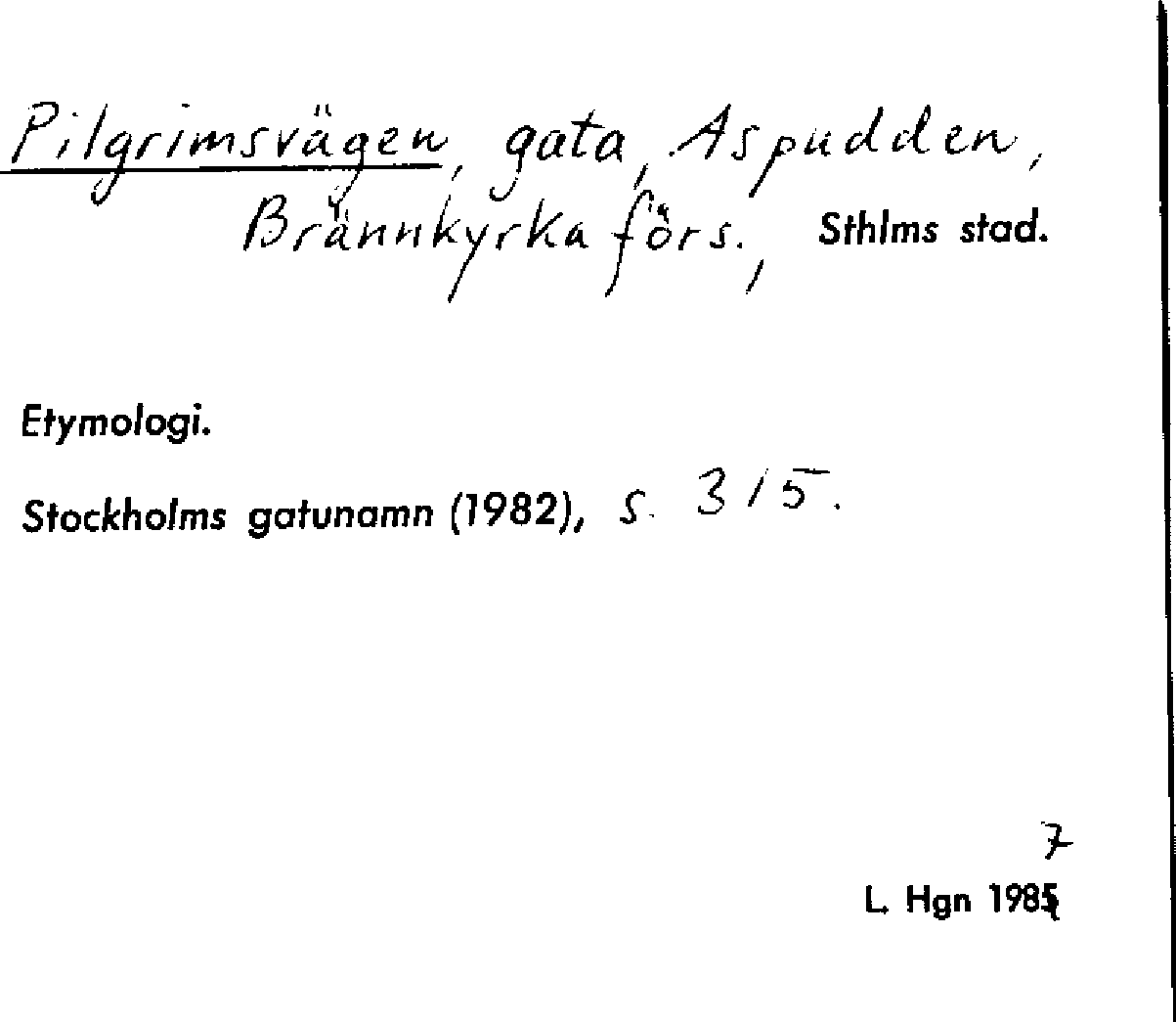 Pilgrimsvägen, gata, Aspudden, Brännkyrka förs., Sthlms stad.

Etymologi.

Stockholms gatunamn (1982), s. 315.

7
L. Hgn 1985